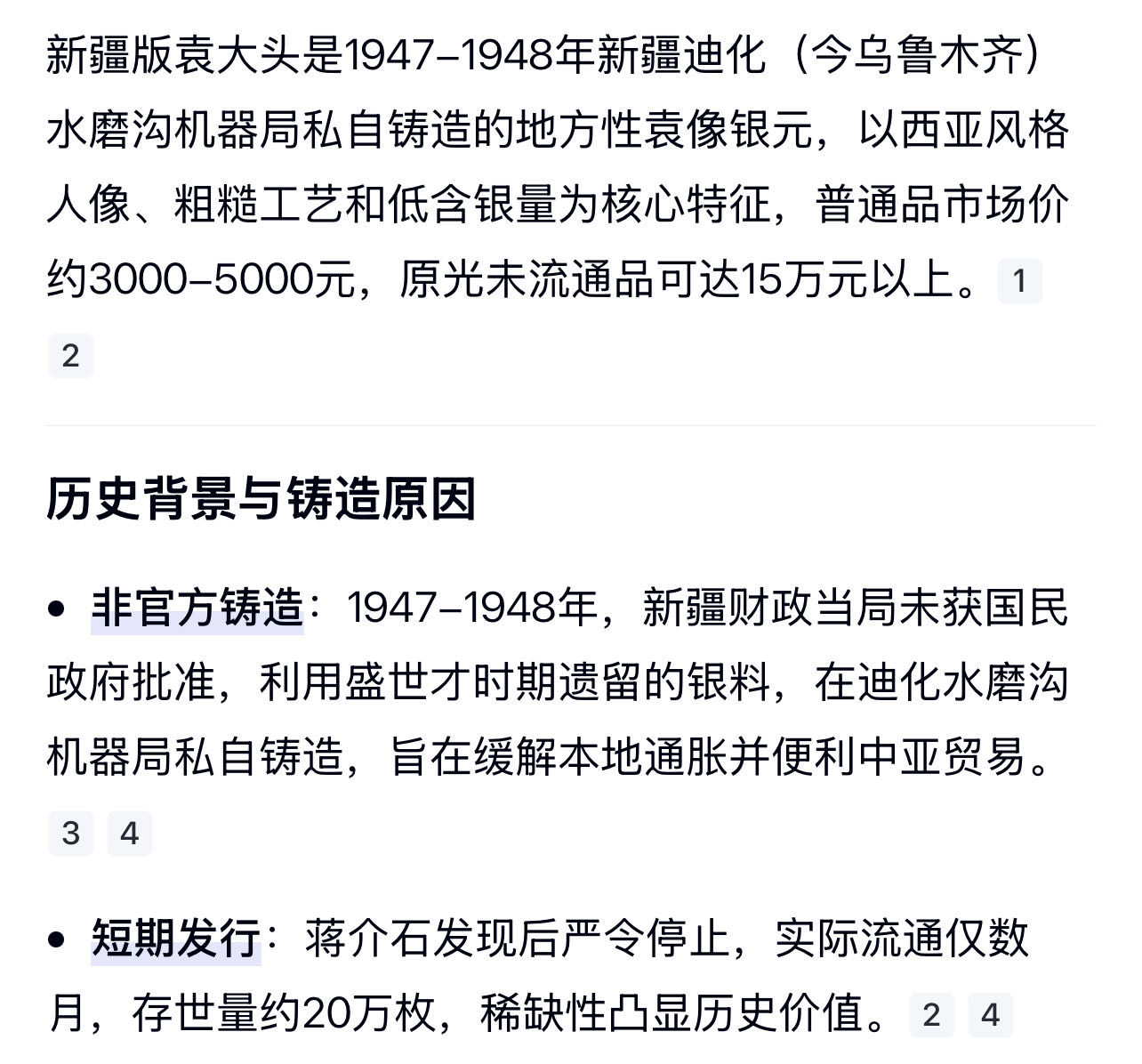 新疆版袁大头是1947–1948年新疆迪化（今乌鲁木齐）水磨沟机器局私自铸造的地方性袁像银元，以西亚风格人像、粗糙工艺和低含银量为核心特征，普通品市场价约3000–5000元，原光未流通品可达15万元以上。1 2

历史背景与铸造原因

• 非官方铸造：1947–1948年，新疆财政当局未获国民政府批准，利用盛世才时期遗留的银料，在迪化水磨沟机器局私自铸造，旨在缓解本地通胀并便利中亚贸易。3 4

• 短期发行：蒋介石发现后严令停止，实际流通仅数月，存世量约20万枚，稀缺性凸显历史价值。2 4